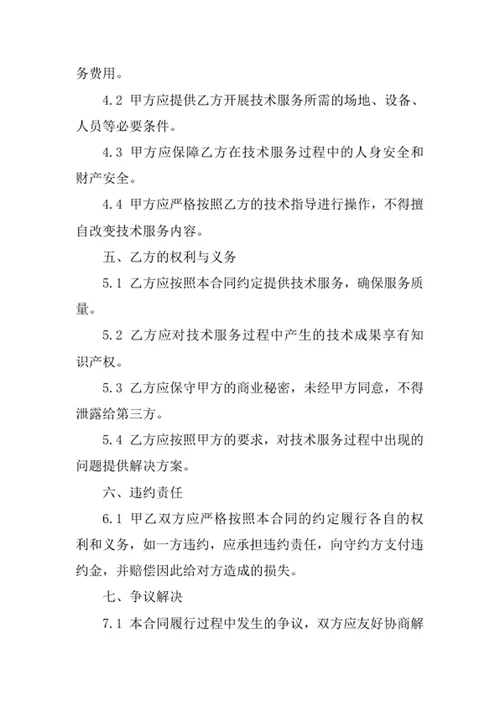 务费用。

4.2 甲方应提供乙方开展技术服务所需的场地、设备、人员等必要条件。

4.3 甲方应保障乙方在技术服务过程中的人身安全和财产安全。

4.4 甲方应严格按照乙方的技术指导进行操作，不得擅自改变技术服务内容。

五、乙方的权利与义务

5.1 乙方应按照本合同约定提供技术服务，确保服务质量。

5.2 乙方应对技术服务过程中产生的技术成果享有知识产权。

5.3 乙方应保守甲方的商业秘密，未经甲方同意，不得泄露给第三方。

5.4 乙方应按照甲方的要求，对技术服务过程中出现的问题提供解决方案。

六、违约责任

6.1 甲乙双方应严格按照本合同的约定履行各自的权利和义务，如一方违约，应承担违约责任，向守约方支付违约金，并赔偿因此给对方造成的损失。

七、争议解决

7.1 本合同履行过程中发生的争议，双方应友好协商解